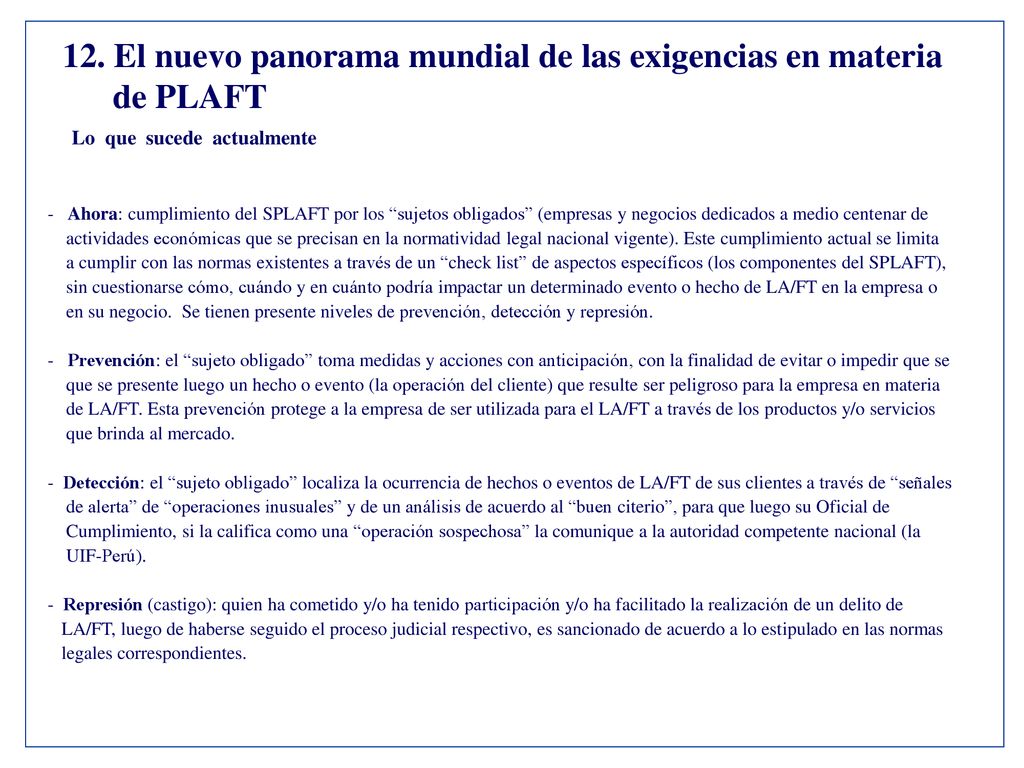 12. El nuevo panorama mundial de las exigencias en materia de PLAFT

Lo que sucede actualmente

- Ahora: cumplimiento del SPLAFT por los “sujetos obligados” (empresas y negocios dedicados a medio centenar de actividades económicas que se precisan en la normatividad legal nacional vigente). Este cumplimiento actual se limita a cumplir con las normas existentes a través de un “check list” de aspectos específicos (los componentes del SPLAFT), sin cuestionarse cómo, cuándo y en cuánto podría impactar un determinado evento o hecho de LA/FT en la empresa o en su negocio. Se tienen presente niveles de prevención, detección y represión.

- Prevención: el “sujeto obligado” toma medidas y acciones con anticipación, con la finalidad de evitar o impedir que se que se presente luego un hecho o evento (la operación del cliente) que resulte ser peligroso para la empresa en materia de LA/FT. Esta prevención protege a la empresa de ser utilizada para el LA/FT a través de los productos y/o servicios que brinda al mercado.

- Detección: el “sujeto obligado” localiza la ocurrencia de hechos o eventos de LA/FT de sus clientes a través de “señales de alerta” de “operaciones inusuales” y de un análisis de acuerdo al “buen citerio”, para que luego su Oficial de Cumplimiento, si la califica como una “operación sospechosa” la comunique a la autoridad competente nacional (la UIF-Perú).

- Represión (castigo): quien ha cometido y/o ha tenido participación y/o ha facilitado la realización de un delito de LA/FT, luego de haberse seguido el proceso judicial respectivo, es sancionado de acuerdo a lo estipulado en las normas legales correspondientes.